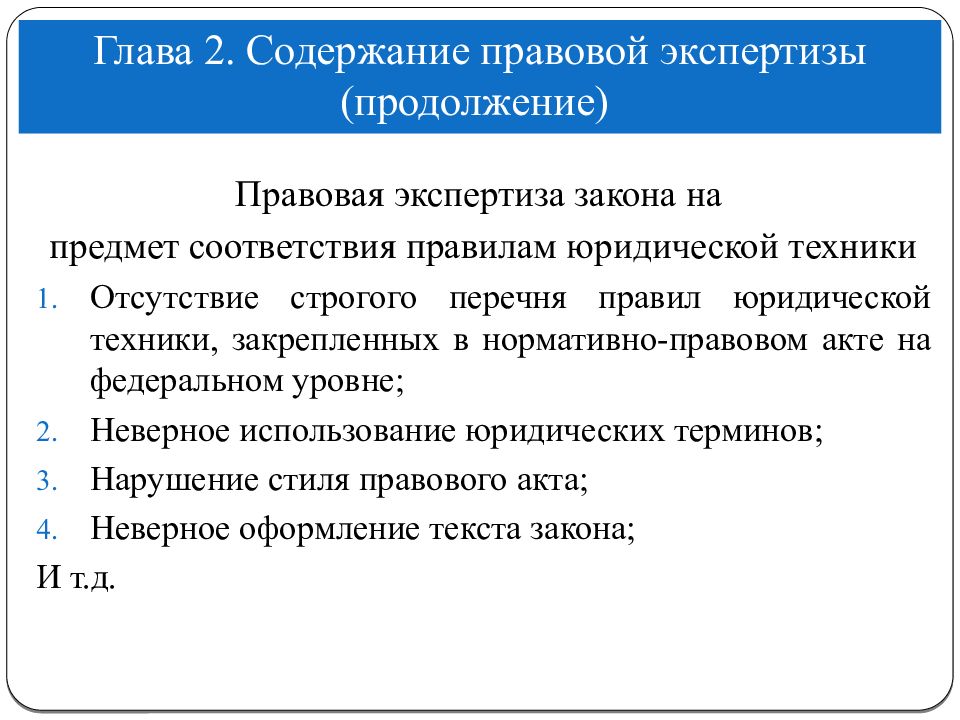 Глава 2. Содержание правовой экспертизы (продолжение)

Правовая экспертиза закона на предмет соответствия правилам юридической техники

1. Отсутствие строгого перечня правил юридической техники, закрепленных в нормативно-правовом акте на федеральном уровне;
2. Неверное использование юридических терминов;
3. Нарушение стиля правового акта;
4. Неверное оформление текста закона;

И т.д.